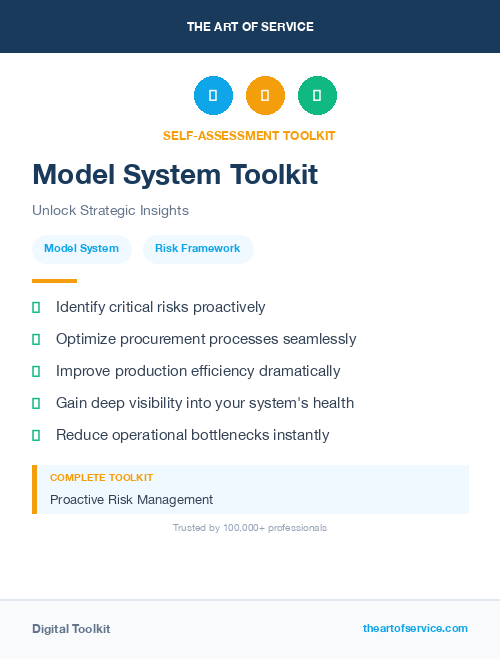 THE ART OF SERVICE

SELF-ASSESSMENT TOOLKIT

Model System Toolkit

Unlock Strategic Insights

Model System

Risk Framework

Identify critical risks proactively

Optimize procurement processes seamlessly

Improve production efficiency dramatically

Gain deep visibility into your system's health

Reduce operational bottlenecks instantly

COMPLETE TOOLKIT

Proactive Risk Management

Trusted by 100,000+ professionals

Digital Toolkit

theartofservice.com